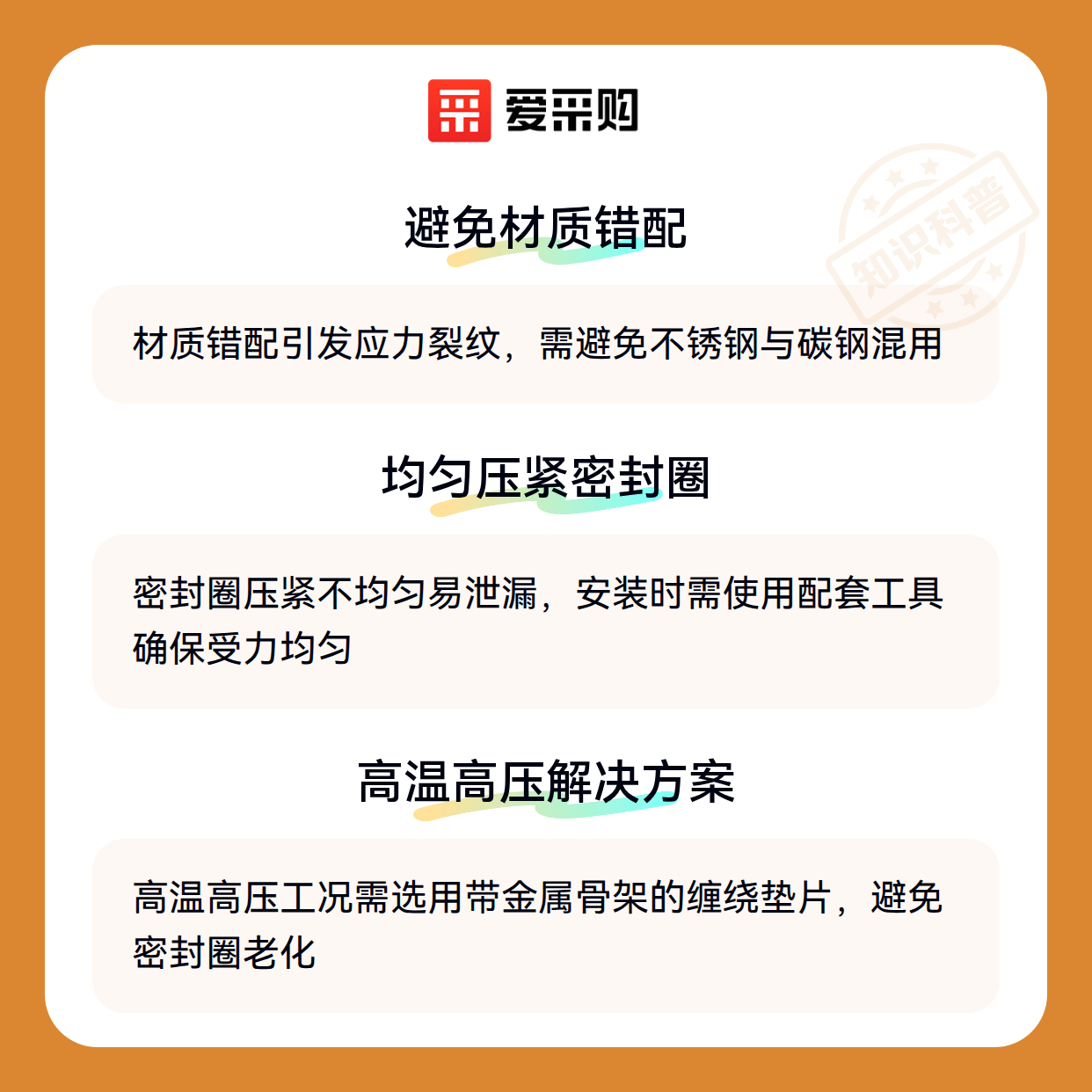 爱采购

避免材质错配

材质错配引发应力裂纹，需避免不锈钢与碳钢混用

均匀压紧密封圈

密封圈压紧不均匀易泄漏，安装时需使用配套工具确保受力均匀

高温高压解决方案

高温高压工况需选用带金属骨架的缠绕垫片，避免密封圈老化

知识科普